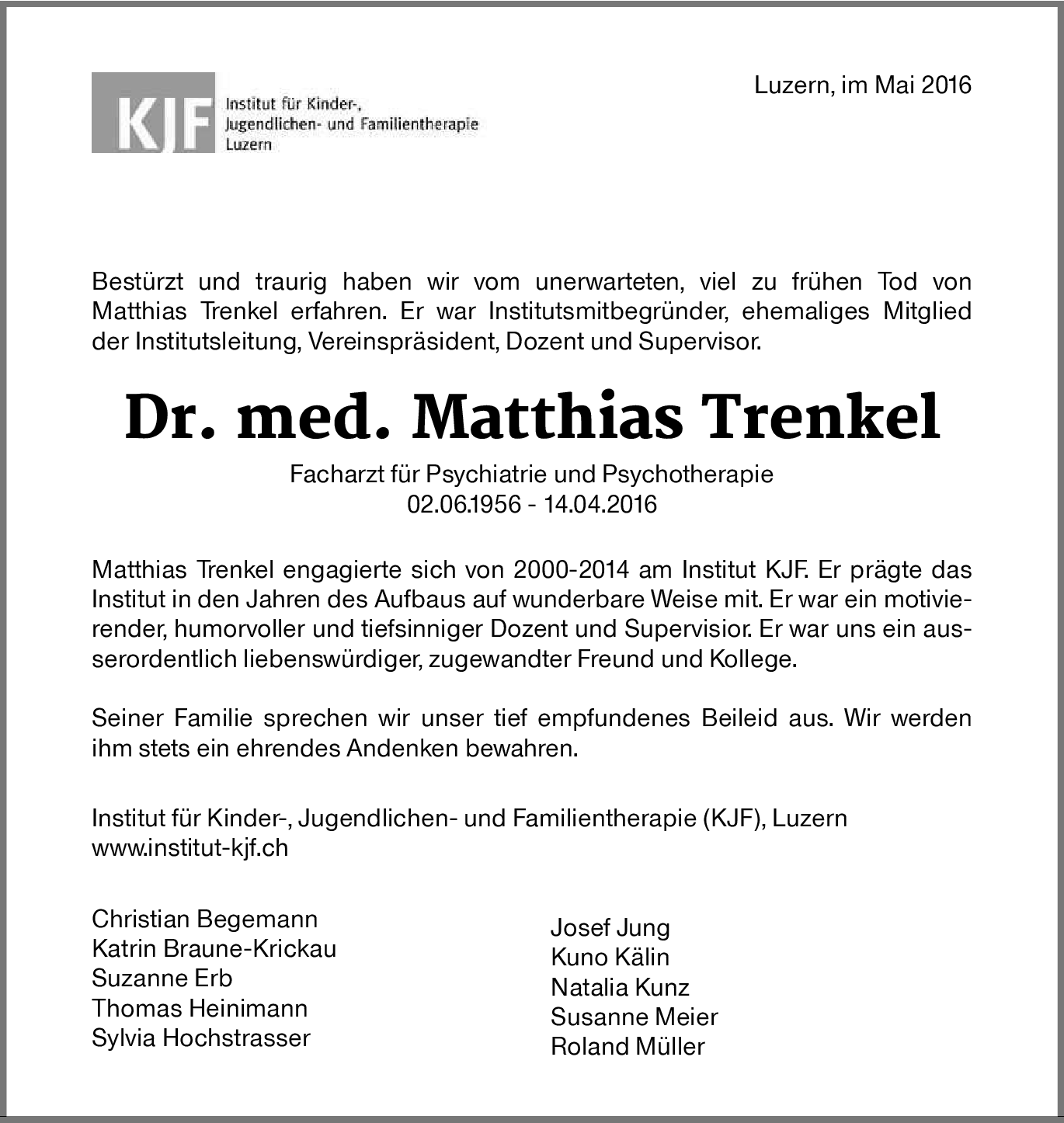 KJF Institut für Kinder-, Jugendlichen- und Familientherapie Luzern

Luzern, im Mai 2016

Bestürzt und traurig haben wir vom unerwarteten, viel zu frühen Tod von Matthias Trenkel erfahren. Er war Institutsmitbegründer, ehemaliges Mitglied der Institutsleitung, Vereinspräsident, Dozent und Supervisor.

Dr. med. Matthias Trenkel

Facharzt für Psychiatrie und Psychotherapie
02.06.1956 - 14.04.2016

Matthias Trenkel engagierte sich von 2000-2014 am Institut KJF. Er prägte das Institut in den Jahren des Aufbaus auf wunderbare Weise mit. Er war ein motivierender, humorvoller und tiefsinniger Dozent und Supervisior. Er war uns ein ausserordentlich liebenswürdiger, zugewandter Freund und Kollege.

Seiner Familie sprechen wir unser tief empfundenes Beileid aus. Wir werden ihm stets ein ehrendes Andenken bewahren.

Institut für Kinder-, Jugendlichen- und Familientherapie (KJF), Luzern
www.institut-kjf.ch

Christian Begemann
Katrin Braune-Krickau
Suzanne Erb
Thomas Heinimann
Sylvia Hochstrasser

Josef Jung
Kuno Kälin
Natalia Kunz
Susanne Meier
Roland Müller